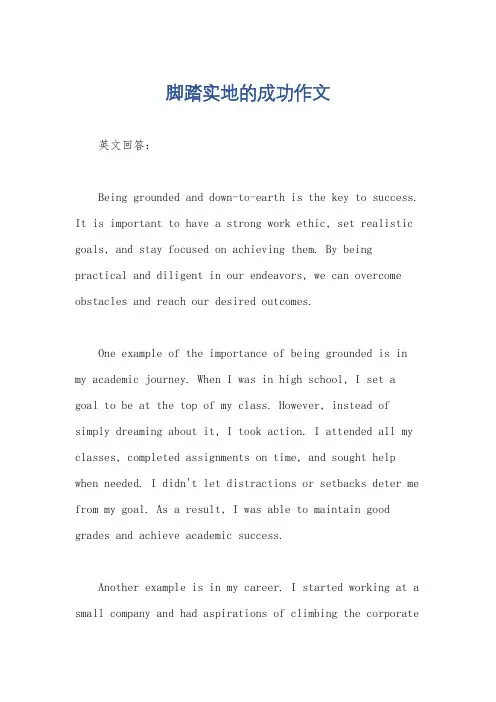 脚踏实地的成功作文

英文回答：

Being grounded and down-to-earth is the key to success. It is important to have a strong work ethic, set realistic goals, and stay focused on achieving them. By being practical and diligent in our endeavors, we can overcome obstacles and reach our desired outcomes.

One example of the importance of being grounded is in my academic journey. When I was in high school, I set a goal to be at the top of my class. However, instead of simply dreaming about it, I took action. I attended all my classes, completed assignments on time, and sought help when needed. I didn't let distractions or setbacks deter me from my goal. As a result, I was able to maintain good grades and achieve academic success.

Another example is in my career. I started working at a small company and had aspirations of climbing the corporate